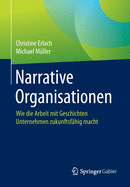 Christine Erlach
Michael Müller

Narrative Organisationen

Wie die Arbeit mit Geschichten Unternehmen zukunftsfähig macht

Springer Gabler